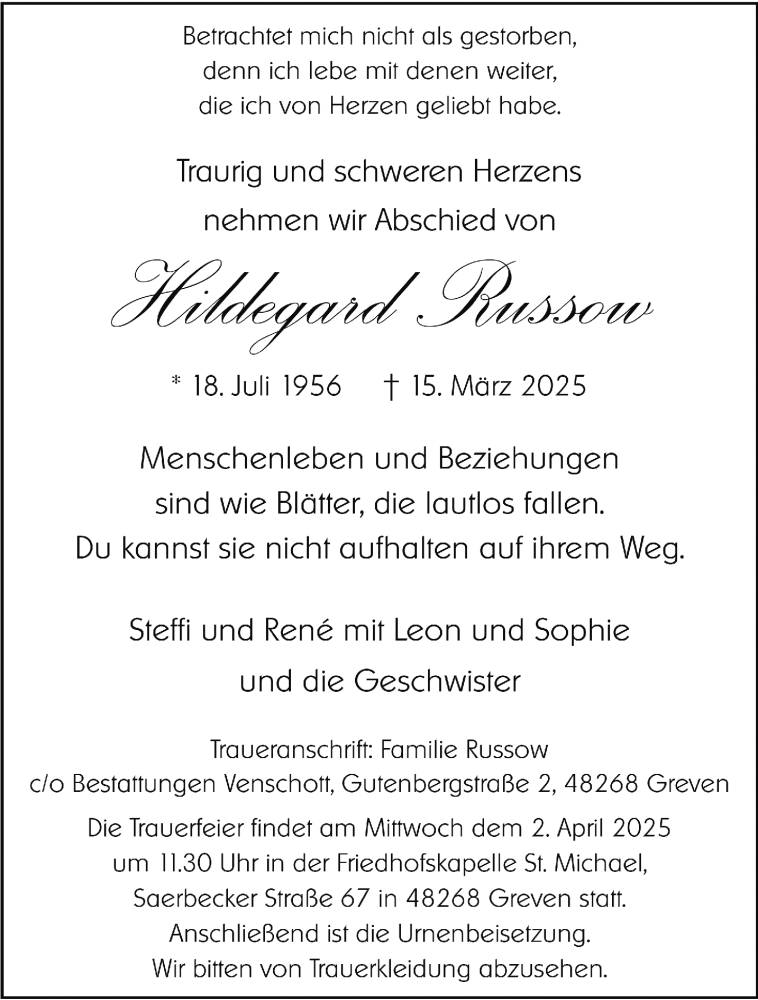 Betrachtet mich nicht als gestorben,
denn ich lebe mit denen weiter,
die ich von Herzen geliebt habe.

Traurig und schweren Herzens
nehmen wir Abschied von

Hildegard Russow

* 18. Juli 1956 † 15. März 2025

Menschenleben und Beziehungen
sind wie Blätter, die lautlos fallen.
Du kannst sie nicht aufhalten auf ihrem Weg.

Steffi und René mit Leon und Sophie
und die Geschwister

Traueranschrift: Familie Russow
c/o Bestattungen Venschott, Gutenbergstraße 2, 48268 Greven

Die Trauerfeier findet am Mittwoch dem 2. April 2025
um 11.30 Uhr in der Friedhofskapelle St. Michael,
Saerbecker Straße 67 in 48268 Greven statt.
Anschließend ist die Urnenbeisetzung.
Wir bitten von Trauerkleidung abzusehen.